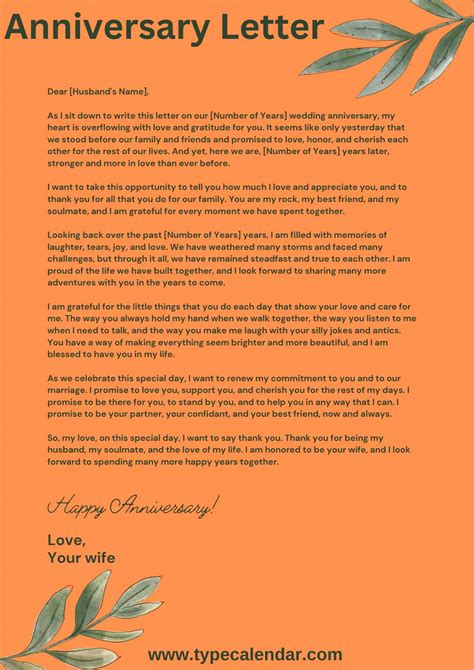 Anniversary Letter

Dear [Husband's Name],

As I sit down to write this letter on our [Number of Years] wedding anniversary, my heart is overflowing with love and gratitude for you. It seems like only yesterday that we stood before our family and friends and promised to love, honor, and cherish each other for the rest of our lives. And yet, here we are, [Number of Years] years later, stronger and more in love than ever before.

I want to take this opportunity to tell you how much I love and appreciate you, and to thank you for all that you do for our family. You are my rock, my best friend, and my soulmate, and I am grateful for every moment we have spent together.

Looking back over the past [Number of Years] years, I am filled with memories of laughter, tears, joy, and love. We have weathered many storms and faced many challenges, but through it all, we have remained steadfast and true to each other. I am proud of the life we have built together, and I look forward to sharing many more adventures with you in the years to come.

I am grateful for the little things that you do each day that show your love and care for me. The way you always hold my hand when we walk together, the way you listen to me when I need to talk, and the way you make me laugh with your silly jokes and antics. You have a way of making everything seem brighter and more beautiful, and I am blessed to have you in my life.

As we celebrate this special day, I want to renew my commitment to you and to our marriage. I promise to love you, support you, and cherish you for the rest of my days. I promise to be there for you, to stand by you, and to help you in any way that I can. I promise to be your partner, your confidant, and your best friend, now and always.

So, my love, on this special day, I want to say thank you. Thank you for being my husband, my soulmate, and the love of my life. I am honored to be your wife, and I look forward to spending many more happy years together.

Happy Anniversary!

Love,
Your wife

www.typecalendar.com